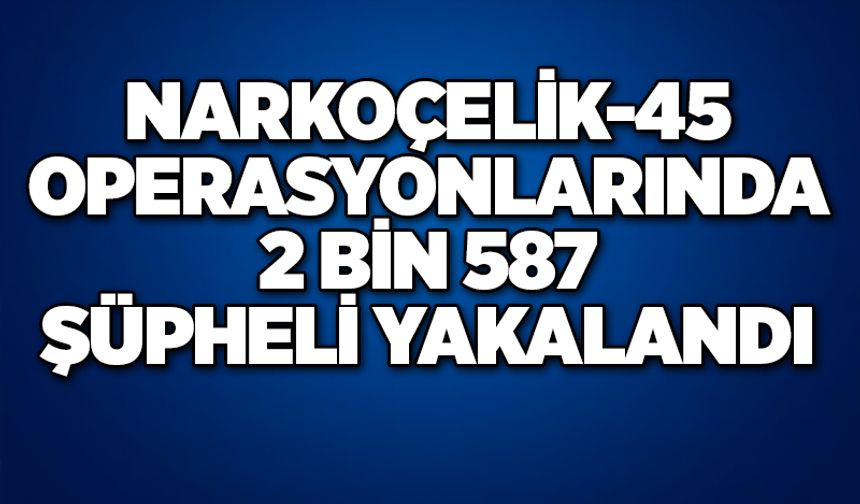 NARKOÇELİK-45 OPERASYONLARINDA 2 BİN 587 ŞÜPHELİ YAKALANDI